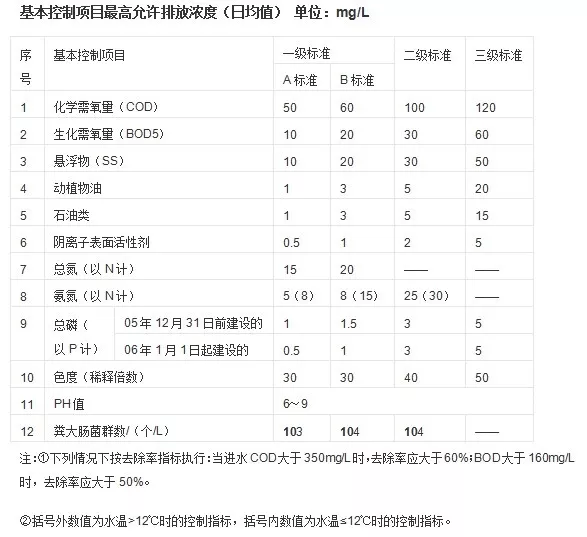 基本控制项目最高允许排放浓度（日均值） 单位：mg/L

| 序号 | 基本控制项目 | | 一级标准 A标准 | 一级标准 B标准 | 二级标准 | 三级标准 |
|---|---|---|---|---|---|---|
| 1 | 化学需氧量（COD） | | 50 | 60 | 100 | 120 |
| 2 | 生化需氧量（BOD5） | | 10 | 20 | 30 | 60 |
| 3 | 悬浮物（SS） | | 10 | 20 | 30 | 50 |
| 4 | 动植物油 | | 1 | 3 | 5 | 20 |
| 5 | 石油类 | | 1 | 3 | 5 | 15 |
| 6 | 阴离子表面活性剂 | | 0.5 | 1 | 2 | 5 |
| 7 | 总氮（以N计） | | 15 | 20 | —— | —— |
| 8 | 氨氮（以N计） | | 5（8） | 8（15） | 25（30） | —— |
| 9 | 总磷（以P计） | 05年12月31日前建设的 | 1 | 1.5 | 3 | 5 |
| | | 06年1月1日起建设的 | 0.5 | 1 | 3 | 5 |
| 10 | 色度（稀释倍数） | | 30 | 30 | 40 | 50 |
| 11 | PH值 | | 6～9 | | | |
| 12 | 粪大肠菌群数/（个/L） | | 103 | 104 | 104 | —— |

注：①下列情况下按去除率指标执行：当进水COD大于350mg/L时，去除率应大于60%；BOD大于160mg/L时，去除率应大于50%。

②括号外数值为水温>12℃时的控制指标，括号内数值为水温≤12℃时的控制指标。